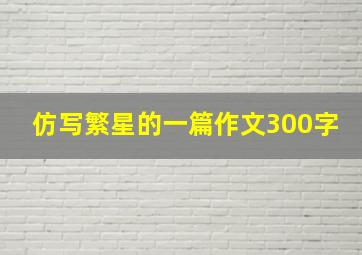 仿写繁星的一篇作文300字